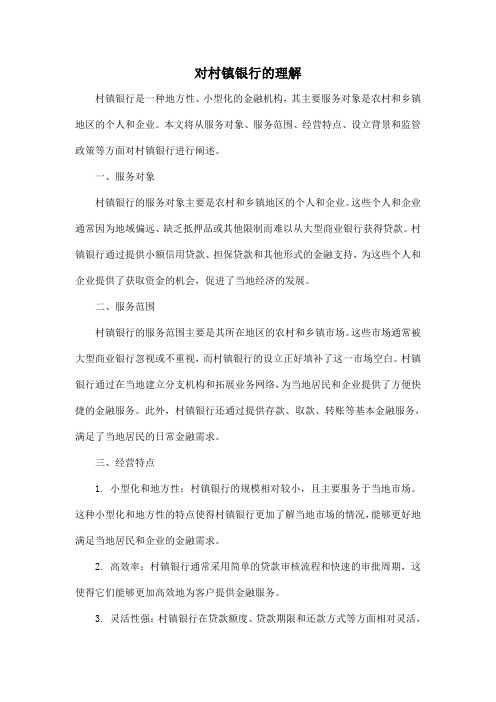 对村镇银行的理解

村镇银行是一种地方性、小型化的金融机构，其主要服务对象是农村和乡镇地区的个人和企业。本文将从服务对象、服务范围、经营特点、设立背景和监管政策等方面对村镇银行进行阐述。

一、服务对象

村镇银行的服务对象主要是农村和乡镇地区的个人和企业。这些个人和企业通常因为地域偏远、缺乏抵押品或其他限制而难以从大型商业银行获得贷款。村镇银行通过提供小额信用贷款、担保贷款和其他形式的金融支持，为这些个人和企业提供了获取资金的机会，促进了当地经济的发展。

二、服务范围

村镇银行的服务范围主要是其所在地区的农村和乡镇市场。这些市场通常被大型商业银行忽视或不重视，而村镇银行的设立正好填补了这一市场空白。村镇银行通过在当地建立分支机构和拓展业务网络，为当地居民和企业提供了方便快捷的金融服务。此外，村镇银行还通过提供存款、取款、转账等基本金融服务，满足了当地居民的日常金融需求。

三、经营特点

1. 小型化和地方性：村镇银行的规模相对较小，且主要服务于当地市场。这种小型化和地方性的特点使得村镇银行更加了解当地市场的情况，能够更好地满足当地居民和企业的金融需求。

2. 高效率：村镇银行通常采用简单的贷款审核流程和快速的审批周期，这使得它们能够更加高效地为客户提供金融服务。

3. 灵活性强：村镇银行在贷款额度、贷款期限和还款方式等方面相对灵活，